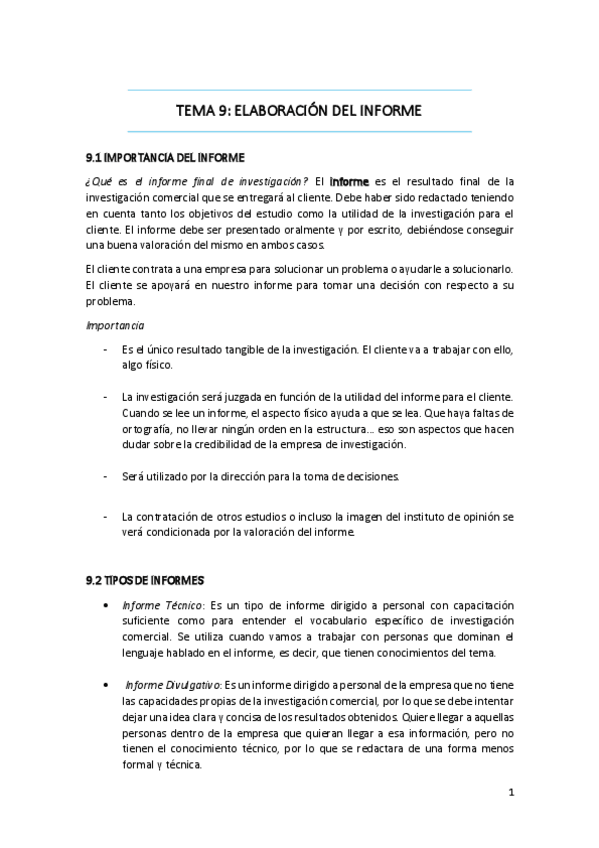 TEMA 9: ELABORACIÓN DEL INFORME

9.1 IMPORTANCIA DEL INFORME

¿Qué es el informe final de investigación? El informe es el resultado final de la investigación comercial que se entregará al cliente. Debe haber sido redactado teniendo en cuenta tanto los objetivos del estudio como la utilidad de la investigación para el cliente. El informe debe ser presentado oralmente y por escrito, debiéndose conseguir una buena valoración del mismo en ambos casos.

El cliente contrata a una empresa para solucionar un problema o ayudarle a solucionarlo. El cliente se apoyará en nuestro informe para tomar una decisión con respecto a su problema.

Importancia

- Es el único resultado tangible de la investigación. El cliente va a trabajar con ello, algo físico.

- La investigación será juzgada en función de la utilidad del informe para el cliente. Cuando se lee un informe, el aspecto físico ayuda a que se lea. Que haya faltas de ortografía, no llevar ningún orden en la estructura… eso son aspectos que hacen dudar sobre la credibilidad de la empresa de investigación.

- Será utilizado por la dirección para la toma de decisiones.

- La contratación de otros estudios o incluso la imagen del instituto de opinión se verá condicionada por la valoración del informe.

9.2 TIPOS DE INFORMES

• Informe Técnico: Es un tipo de informe dirigido a personal con capacitación suficiente como para entender el vocabulario específico de investigación comercial. Se utiliza cuando vamos a trabajar con personas que dominan el lenguaje hablado en el informe, es decir, que tienen conocimientos del tema.

• Informe Divulgativo: Es un informe dirigido a personal de la empresa que no tiene las capacidades propias de la investigación comercial, por lo que se debe intentar dejar una idea clara y concisa de los resultados obtenidos. Quiere llegar a aquellas personas dentro de la empresa que quieran llegar a esa información, pero no tienen el conocimiento técnico, por lo que se redactara de una forma menos formal y técnica.

1